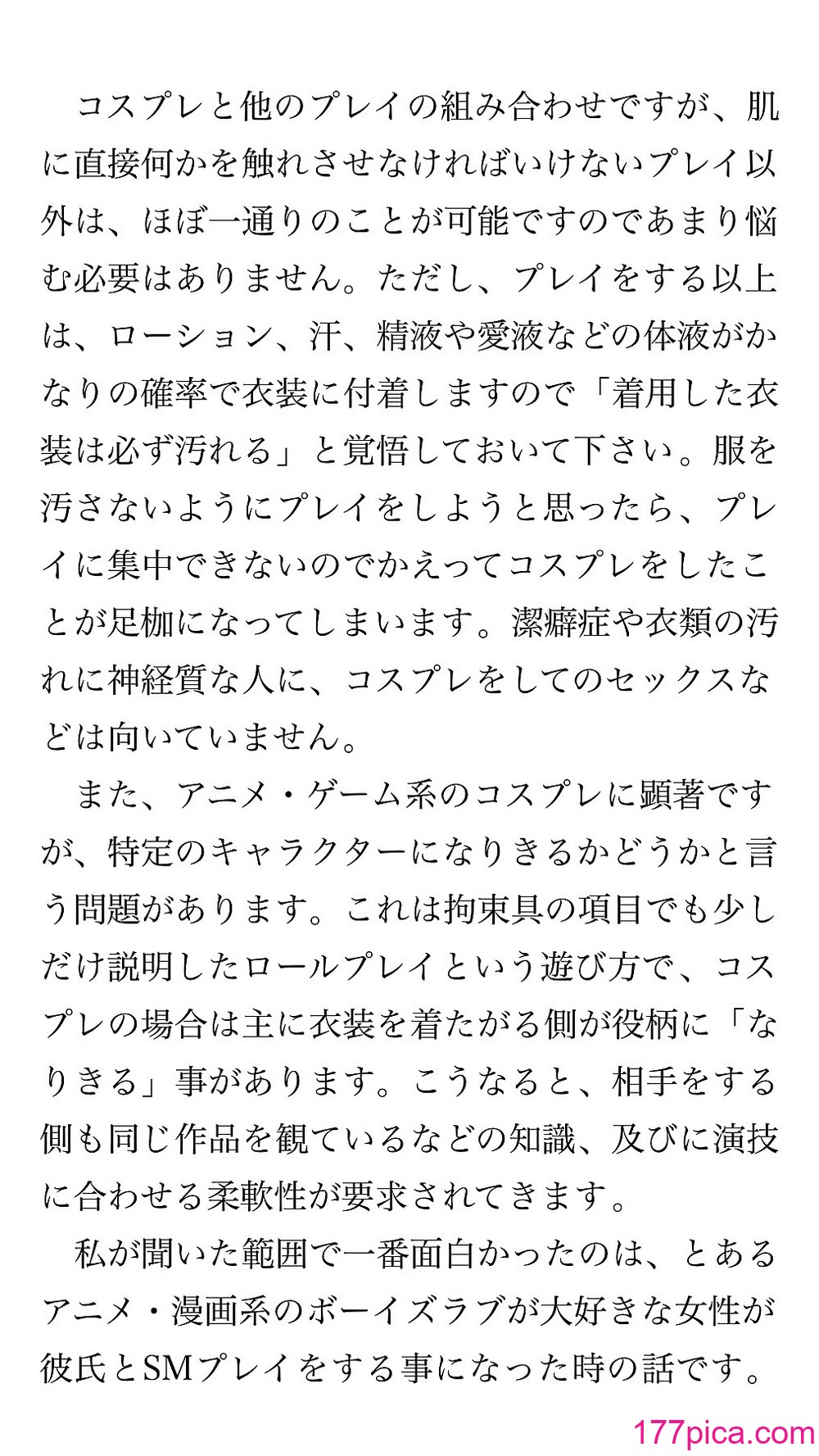 コスプレと他のプレイの組み合わせですが、肌に直接何かを触れさせなければいけないプレイ以外は、ほぼ一通りのことが可能ですのであまり悩む必要はありません。ただし、プレイをする以上は、ローション、汗、精液や愛液などの体液がかなりの確率で衣装に付着しますので「着用した衣装は必ず汚れる」と覚悟しておいて下さい。服を汚さないようにプレイをしようと思ったら、プレイに集中できないのでかえってコスプレをしたことが足枷になってしまいます。潔癖症や衣類の汚れに神経質な人に、コスプレをしてのセックスなどは向いていません。

また、アニメ・ゲーム系のコスプレに顕著ですが、特定のキャラクターになりきるかどうかと言う問題があります。これは拘束具の項目でも少しだけ説明したロールプレイという遊び方で、コスプレの場合は主に衣装を着たがる側が役柄に「なりきる」事があります。こうなると、相手をする側も同じ作品を観ているなどの知識、及びに演技に合わせる柔軟性が要求されてきます。

私が聞いた範囲で一番面白かったのは、とあるアニメ・漫画系のボーイズラブが大好きな女性が彼氏とSMプレイをする事になった時の話です。

177pica.com